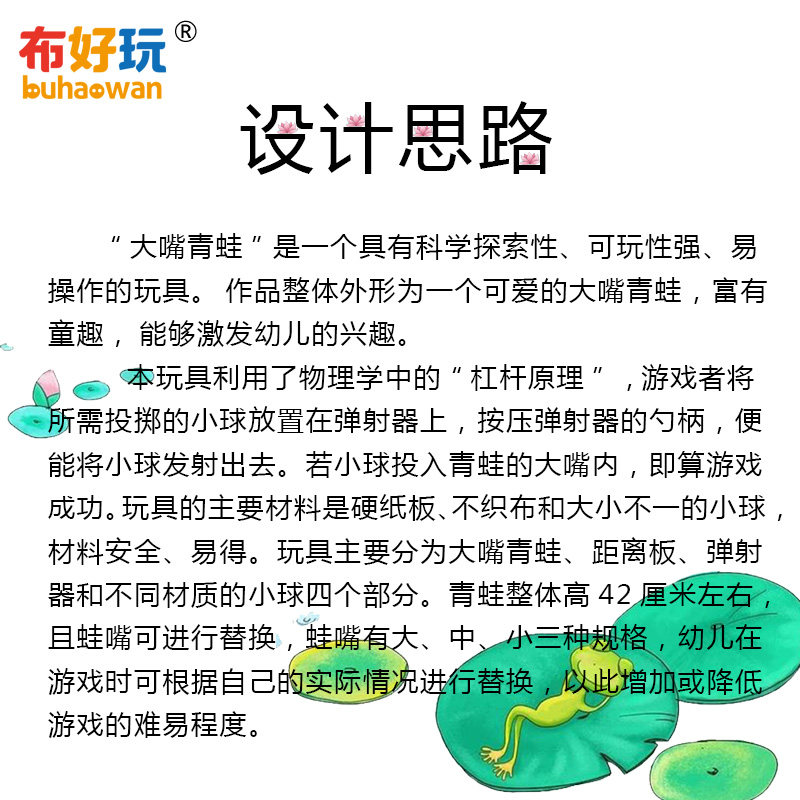 布好玩®
buhaowan

设计思路

“大嘴青蛙”是一个具有科学探索性、可玩性强、易操作的玩具。作品整体外形为一个可爱的大嘴青蛙，富有童趣，能够激发幼儿的兴趣。

本玩具利用了物理学中的“杠杆原理”，游戏者将所需投掷的小球放置在弹射器上，按压弹射器的勺柄，便能将小球发射出去。若小球投入青蛙的大嘴内，即算游戏成功。玩具的主要材料是硬纸板、不织布和大小不一的小球，材料安全、易得。玩具主要分为大嘴青蛙、距离板、弹射器和不同材质的小球四个部分。青蛙整体高42厘米左右，且蛙嘴可进行替换，蛙嘴有大、中、小三种规格，幼儿在游戏时可根据自己的实际情况进行替换，以此增加或降低游戏的难易程度。